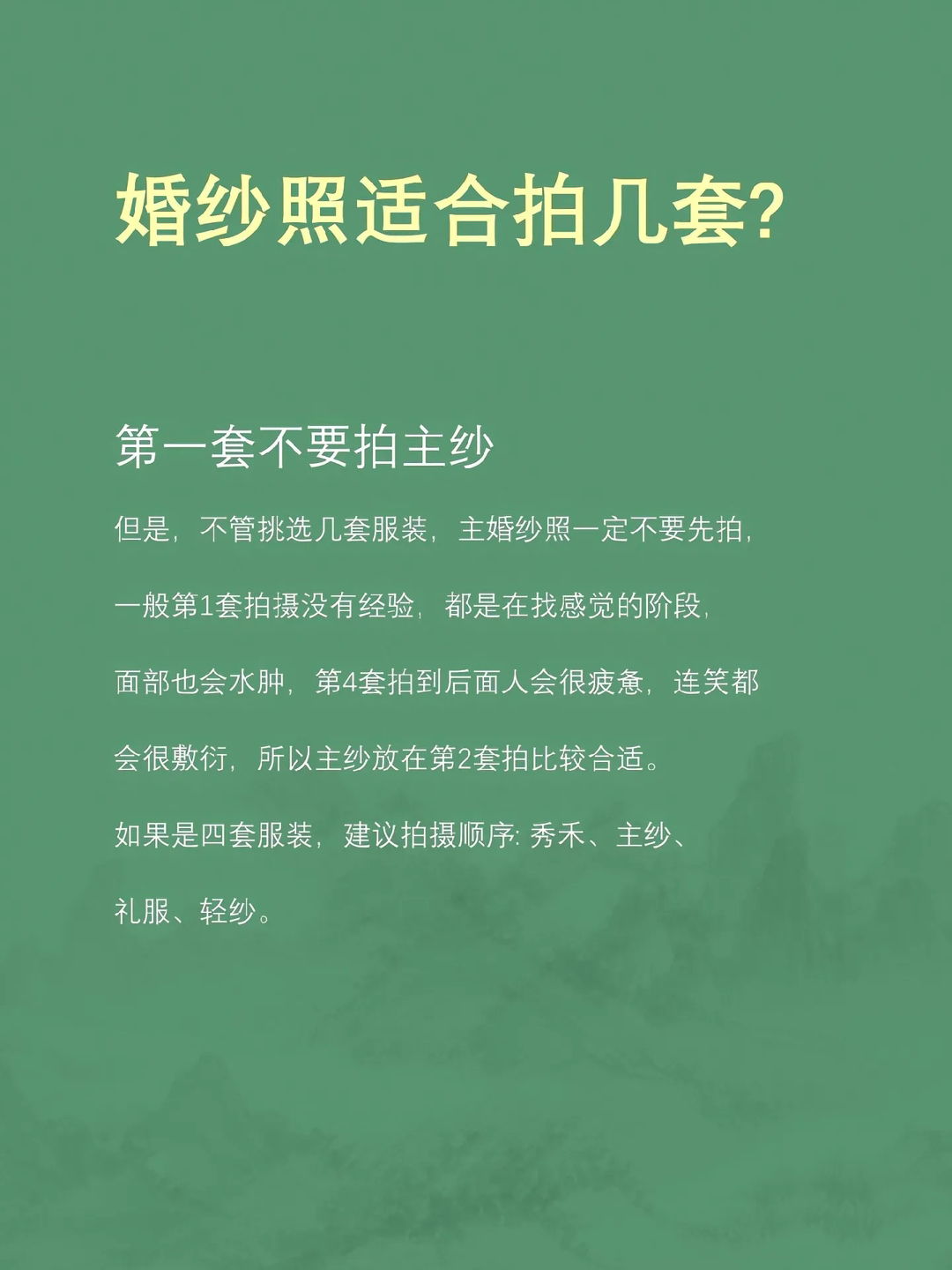 婚纱照适合拍几套?

第一套不要拍主纱

但是，不管挑选几套服装，主婚纱照一定不要先拍，一般第1套拍摄没有经验，都是在找感觉的阶段，面部也会水肿，第4套拍到后面人会很疲惫，连笑都会很敷衍，所以主纱放在第2套拍比较合适。

如果是四套服装，建议拍摄顺序: 秀禾、主纱、礼服、轻纱。